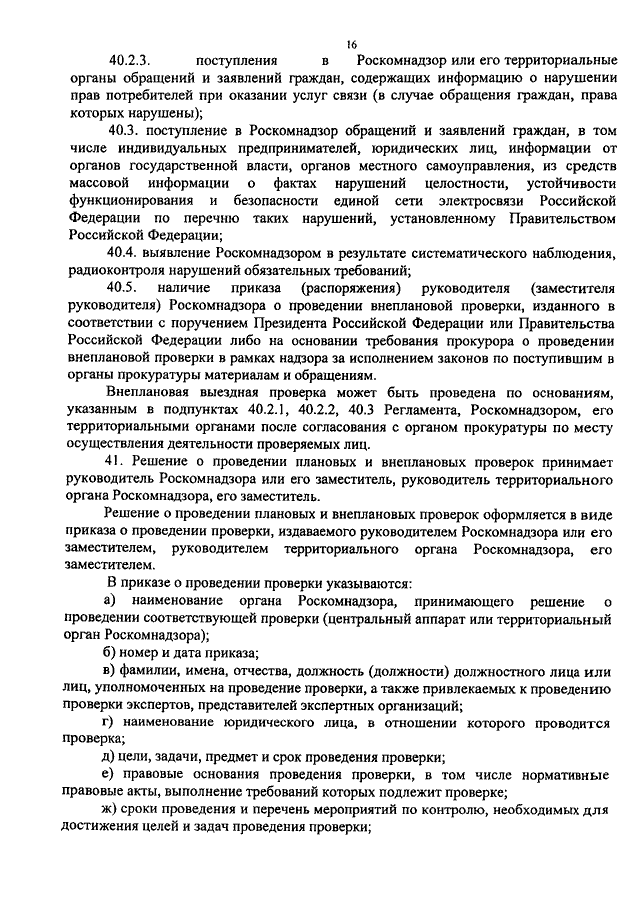 16

40.2.3. поступления в Роскомнадзор или его территориальные органы обращений и заявлений граждан, содержащих информацию о нарушении прав потребителей при оказании услуг связи (в случае обращения граждан, права которых нарушены);

40.3. поступление в Роскомнадзор обращений и заявлений граждан, в том числе индивидуальных предпринимателей, юридических лиц, информации от органов государственной власти, органов местного самоуправления, из средств массовой информации о фактах нарушений целостности, устойчивости функционирования и безопасности единой сети электросвязи Российской Федерации по перечню таких нарушений, установленному Правительством Российской Федерации;

40.4. выявление Роскомнадзором в результате систематического наблюдения, радиоконтроля нарушений обязательных требований;

40.5. наличие приказа (распоряжения) руководителя (заместителя руководителя) Роскомнадзора о проведении внеплановой проверки, изданного в соответствии с поручением Президента Российской Федерации или Правительства Российской Федерации либо на основании требования прокурора о проведении внеплановой проверки в рамках надзора за исполнением законов по поступившим в органы прокуратуры материалам и обращениям.

Внеплановая выездная проверка может быть проведена по основаниям, указанным в подпунктах 40.2.1, 40.2.2, 40.3 Регламента, Роскомнадзором, его территориальными органами после согласования с органом прокуратуры по месту осуществления деятельности проверяемых лиц.

41. Решение о проведении плановых и внеплановых проверок принимает руководитель Роскомнадзора или его заместитель, руководитель территориального органа Роскомнадзора, его заместитель.

Решение о проведении плановых и внеплановых проверок оформляется в виде приказа о проведении проверки, издаваемого руководителем Роскомнадзора или его заместителем, руководителем территориального органа Роскомнадзора, его заместителем.

В приказе о проведении проверки указываются:

а) наименование органа Роскомнадзора, принимающего решение о проведении соответствующей проверки (центральный аппарат или территориальный орган Роскомнадзора);

б) номер и дата приказа;

в) фамилии, имена, отчества, должность (должности) должностного лица или лиц, уполномоченных на проведение проверки, а также привлекаемых к проведению проверки экспертов, представителей экспертных организаций;

г) наименование юридического лица, в отношении которого проводится проверка;

д) цели, задачи, предмет и срок проведения проверки;

е) правовые основания проведения проверки, в том числе нормативные правовые акты, выполнение требований которых подлежит проверке;

ж) сроки проведения и перечень мероприятий по контролю, необходимых для достижения целей и задач проведения проверки;